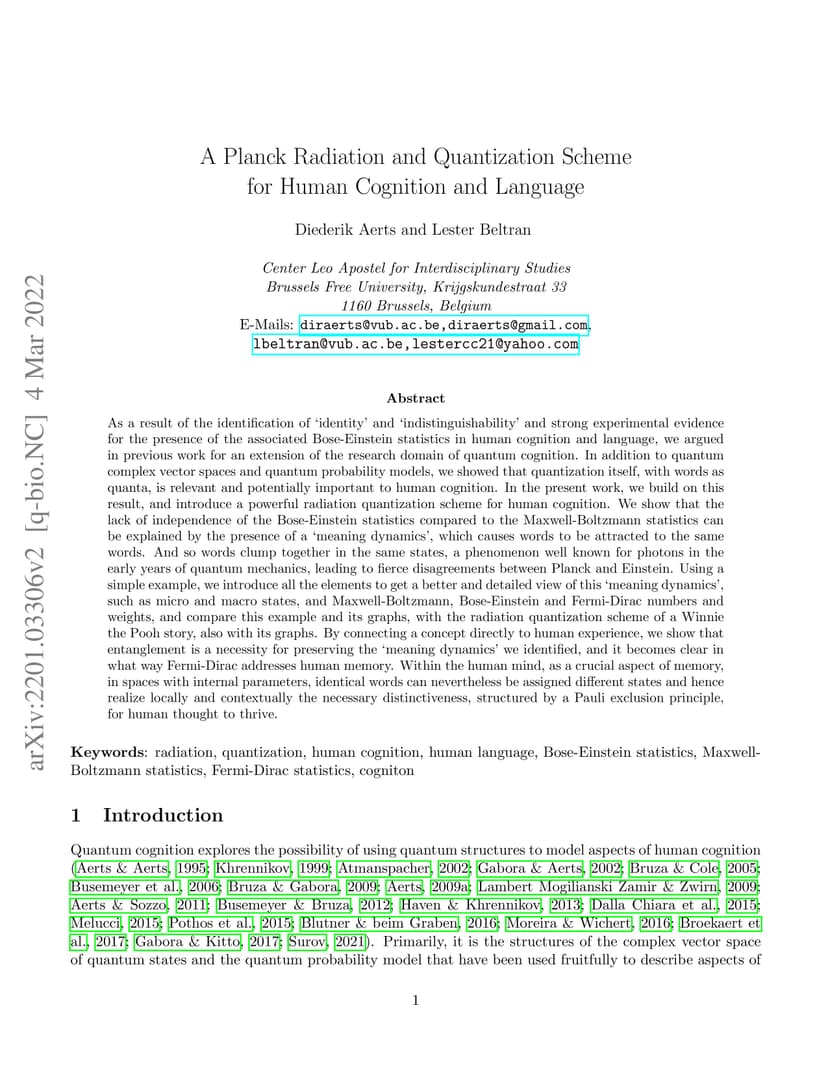 arXiv:2201.03306v2 [q-bio.NC] 4 Mar 2022

A Planck Radiation and Quantization Scheme for Human Cognition and Language

Diederik Aerts and Lester Beltran

Center Leo Apostel for Interdisciplinary Studies
Brussels Free University, Krijgskundestraat 33
1160 Brussels, Belgium
E-Mails: diraerts@vub.ac.be,diraerts@gmail.com, lbeltran@vub.ac.be,lestercc21@yahoo.com

Abstract

As a result of the identification of 'identity' and 'indistinguishability' and strong experimental evidence for the presence of the associated Bose-Einstein statistics in human cognition and language, we argued in previous work for an extension of the research domain of quantum cognition. In addition to quantum complex vector spaces and quantum probability models, we showed that quantization itself, with words as quanta, is relevant and potentially important to human cognition. In the present work, we build on this result, and introduce a powerful radiation quantization scheme for human cognition. We show that the lack of independence of the Bose-Einstein statistics compared to the Maxwell-Boltzmann statistics can be explained by the presence of a 'meaning dynamics', which causes words to be attracted to the same words. And so words clump together in the same states, a phenomenon well known for photons in the early years of quantum mechanics, leading to fierce disagreements between Planck and Einstein. Using a simple example, we introduce all the elements to get a better and detailed view of this 'meaning dynamics', such as micro and macro states, and Maxwell-Boltzmann, Bose-Einstein and Fermi-Dirac numbers and weights, and compare this example and its graphs, with the radiation quantization scheme of a Winnie the Pooh story, also with its graphs. By connecting a concept directly to human experience, we show that entanglement is a necessity for preserving the 'meaning dynamics' we identified, and it becomes clear in what way Fermi-Dirac addresses human memory. Within the human mind, as a crucial aspect of memory, in spaces with internal parameters, identical words can nevertheless be assigned different states and hence realize locally and contextually the necessary distinctiveness, structured by a Pauli exclusion principle, for human thought to thrive.

Keywords: radiation, quantization, human cognition, human language, Bose-Einstein statistics, Maxwell-Boltzmann statistics, Fermi-Dirac statistics, cogniton

1 Introduction

Quantum cognition explores the possibility of using quantum structures to model aspects of human cognition (Aerts & Aerts, 1995; Khrennikov, 1999; Atmanspacher, 2002; Gabora & Aerts, 2002; Bruza & Cole, 2005; Busemeyer et al., 2006; Bruza & Gabora, 2009; Aerts, 2009a; Lambert Mogilianski Zamir & Zwirn, 2009; Aerts & Sozzo, 2011; Busemeyer & Bruza, 2012; Haven & Khrennikov, 2013; Dalla Chiara et al., 2015; Melucci, 2015; Pothos et al., 2015; Blutner & beim Graben, 2016; Moreira & Wichert, 2016; Broekaert et al., 2017; Gabora & Kitto, 2017; Surov, 2021). Primarily, it is the structures of the complex vector space of quantum states and the quantum probability model that have been used fruitfully to describe aspects of

1